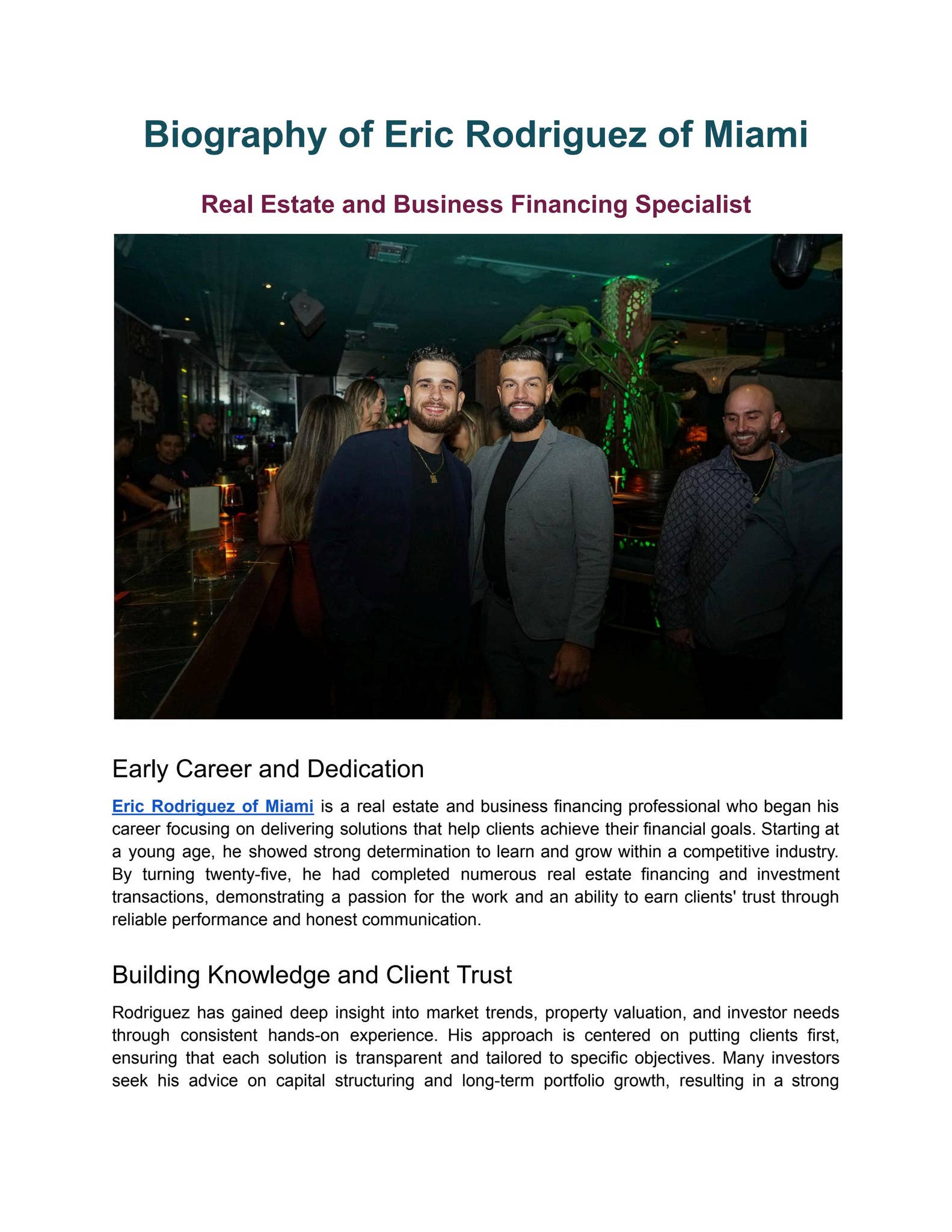 Biography of Eric Rodriguez of Miami

Real Estate and Business Financing Specialist

Early Career and Dedication

Eric Rodriguez of Miami is a real estate and business financing professional who began his career focusing on delivering solutions that help clients achieve their financial goals. Starting at a young age, he showed strong determination to learn and grow within a competitive industry. By turning twenty-five, he had completed numerous real estate financing and investment transactions, demonstrating a passion for the work and an ability to earn clients' trust through reliable performance and honest communication.

Building Knowledge and Client Trust

Rodriguez has gained deep insight into market trends, property valuation, and investor needs through consistent hands-on experience. His approach is centered on putting clients first, ensuring that each solution is transparent and tailored to specific objectives. Many investors seek his advice on capital structuring and long-term portfolio growth, resulting in a strong